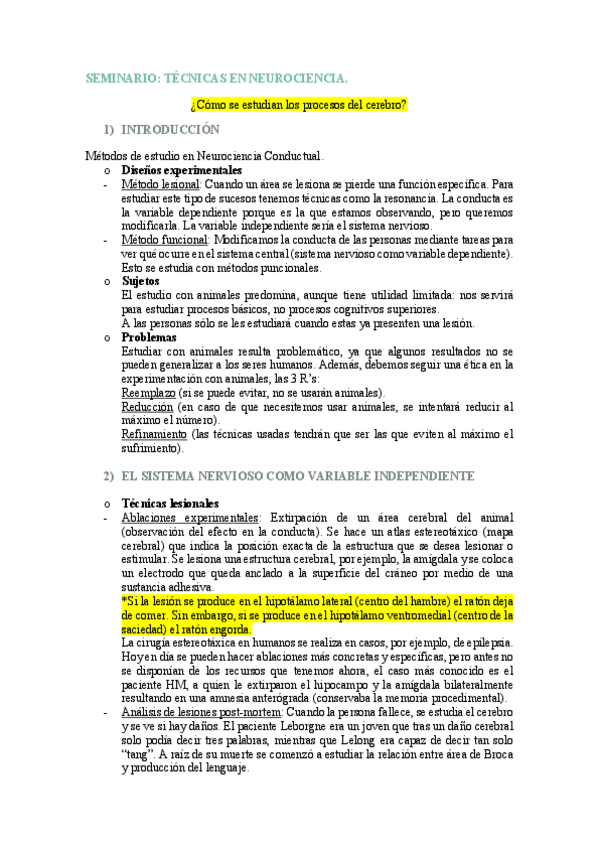 SEMINARIO: TÉCNICAS EN NEUROCIENCIA.

¿Cómo se estudian los procesos del cerebro?

1) INTRODUCCIÓN

Métodos de estudio en Neurociencia Conductual.

o Diseños experimentales

- Método lesional: Cuando un área se lesiona se pierde una función específica. Para estudiar este tipo de sucesos tenemos técnicas como la resonancia. La conducta es la variable dependiente porque es la que estamos observando, pero queremos modificarla. La variable independiente sería el sistema nervioso.

- Método funcional: Modificamos la conducta de las personas mediante tareas para ver qué ocurre en el sistema central (sistema nervioso como variable dependiente). Esto se estudia con métodos puncionales.

o Sujetos

El estudio con animales predomina, aunque tiene utilidad limitada: nos servirá para estudiar procesos básicos, no procesos cognitivos superiores.

A las personas sólo se les estudiará cuando estas ya presenten una lesión.

o Problemas

Estudiar con animales resulta problemático, ya que algunos resultados no se pueden generalizar a los seres humanos. Además, debemos seguir una ética en la experimentación con animales, las 3 R's:

Reemplazo (si se puede evitar, no se usarán animales).

Reducción (en caso de que necesitemos usar animales, se intentará reducir al máximo el número).

Refinamiento (las técnicas usadas tendrán que ser las que eviten al máximo el sufrimiento).

2) EL SISTEMA NERVIOSO COMO VARIABLE INDEPENDIENTE

o Técnicas lesionales

- Ablaciones experimentales: Extirpación de un área cerebral del animal (observación del efecto en la conducta). Se hace un atlas estereotáxico (mapa cerebral) que indica la posición exacta de la estructura que se desea lesionar o estimular. Se lesiona una estructura cerebral, por ejemplo, la amígdala y se coloca un electrodo que queda anclado a la superficie del cráneo por medio de una sustancia adhesiva.

*Si la lesión se produce en el hipotálamo lateral (centro del hambre) el ratón deja de comer. Sin embargo, si se produce en el hipotálamo ventromedial (centro de la saciedad) el ratón engorda.

La cirugía estereotáxica en humanos se realiza en casos, por ejemplo, de epilepsia. Hoy en día se pueden hacer ablaciones más concretas y específicas, pero antes no se disponían de los recursos que tenemos ahora, el caso más conocido es el paciente HM, a quien le extirparon el hipocampo y la amígdala bilateralmente resultando en una amnesia anterógrada (conservaba la memoria procedimental).

- Análisis de lesiones post-mortem: Cuando la persona fallece, se estudia el cerebro y se ve si hay daños. El paciente Leborgne era un joven que tras un daño cerebral solo podía decir tres palabras, mientras que Lelong era capaz de decir tan solo "tang". A raíz de su muerte se comenzó a estudiar la relación entre área de Broca y producción del lenguaje.